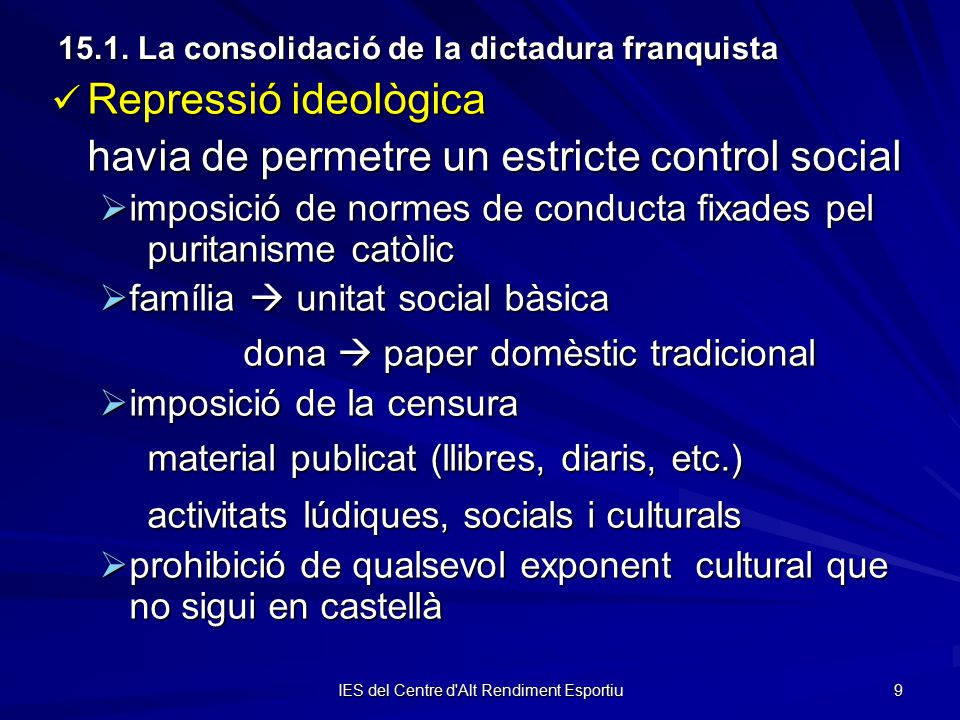 15.1. La consolidació de la dictadura franquista

✓ Repressió ideològica

havia de permetre un estricte control social

➢ imposició de normes de conducta fixades pel puritanisme catòlic

➢ família → unitat social bàsica

dona → paper domèstic tradicional

➢ imposició de la censura

material publicat (llibres, diaris, etc.)

activitats lúdiques, socials i culturals

➢ prohibició de qualsevol exponent cultural que no sigui en castellà

IES del Centre d'Alt Rendiment Esportiu

9